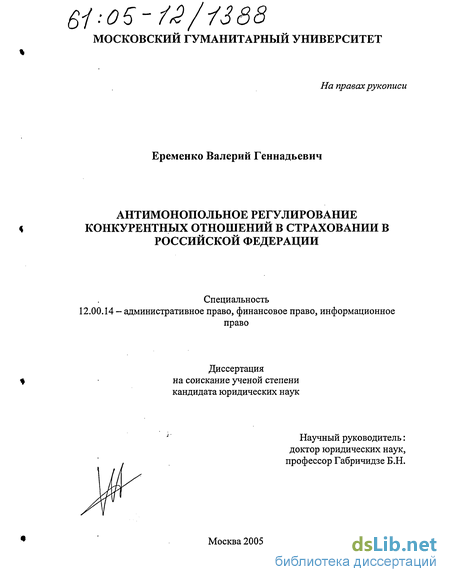 61:05-12/1388

МОСКОВСКИЙ ГУМАНИТАРНЫЙ УНИВЕРСИТЕТ

На правах рукописи

Еременко Валерий Геннадьевич

АНТИМОНОПОЛЬНОЕ РЕГУЛИРОВАНИЕ КОНКУРЕНТНЫХ ОТНОШЕНИЙ В СТРАХОВАНИИ В РОССИЙСКОЙ ФЕДЕРАЦИИ

Специальность
12.00.14 – административное право, финансовое право, информационное право

Диссертация
на соискание ученой степени
кандидата юридических наук

Научный руководитель:
доктор юридических наук,
профессор Габричидзе Б.Н.

Москва 2005

dsLib.net
библиотека диссертаций